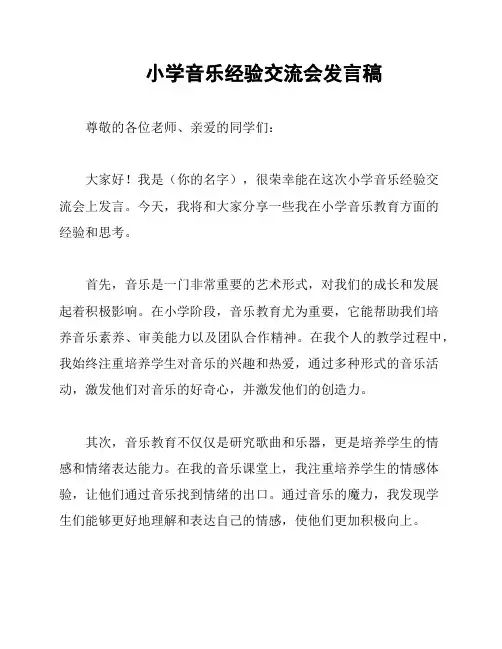 小学音乐经验交流会发言稿

尊敬的各位老师、亲爱的同学们：

大家好！我是（你的名字），很荣幸能在这次小学音乐经验交流会上发言。今天，我将和大家分享一些我在小学音乐教育方面的经验和思考。

首先，音乐是一门非常重要的艺术形式，对我们的成长和发展起着积极影响。在小学阶段，音乐教育尤为重要，它能帮助我们培养音乐素养、审美能力以及团队合作精神。在我个人的教学过程中，我始终注重培养学生对音乐的兴趣和热爱，通过多种形式的音乐活动，激发他们对音乐的好奇心，并激发他们的创造力。

其次，音乐教育不仅仅是研究歌曲和乐器，更是培养学生的情感和情绪表达能力。在我的音乐课堂上，我注重培养学生的情感体验，让他们通过音乐找到情绪的出口。通过音乐的魔力，我发现学生们能够更好地理解和表达自己的情感，使他们更加积极向上。